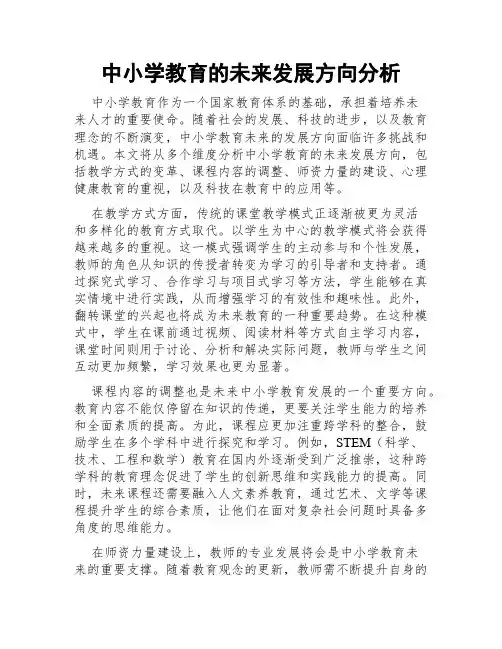 中小学教育的未来发展方向分析

中小学教育作为一个国家教育体系的基础，承担着培养未来人才的重要使命。随着社会的发展、科技的进步，以及教育理念的不断演变，中小学教育未来的发展方向面临许多挑战和机遇。本文将从多个维度分析中小学教育的未来发展方向，包括教学方式的变革、课程内容的调整、师资力量的建设、心理健康教育的重视，以及科技在教育中的应用等。

在教学方式方面，传统的课堂教学模式正逐渐被更为灵活和多样化的教育方式取代。以学生为中心的教学模式将会获得越来越多的重视。这一模式强调学生的主动参与和个性发展，教师的角色从知识的传授者转变为学习的引导者和支持者。通过探究式学习、合作学习与项目式学习等方法，学生能够在真实情境中进行实践，从而增强学习的有效性和趣味性。此外，翻转课堂的兴起也将成为未来教育的一种重要趋势。在这种模式中，学生在课前通过视频、阅读材料等方式自主学习内容，课堂时间则用于讨论、分析和解决实际问题，教师与学生之间互动更加频繁，学习效果也更为显著。

课程内容的调整也是未来中小学教育发展的一个重要方向。教育内容不能仅停留在知识的传递，更要关注学生能力的培养和全面素质的提高。为此，课程应更加注重跨学科的整合，鼓励学生在多个学科中进行探究和学习。例如，STEM（科学、技术、工程和数学）教育在国内外逐渐受到广泛推崇，这种跨学科的教育理念促进了学生的创新思维和实践能力的提高。同时，未来课程还需要融入人文素养教育，通过艺术、文学等课程提升学生的综合素质，让他们在面对复杂社会问题时具备多角度的思维能力。

在师资力量建设上，教师的专业发展将会是中小学教育未来的重要支撑。随着教育观念的更新，教师需不断提升自身的